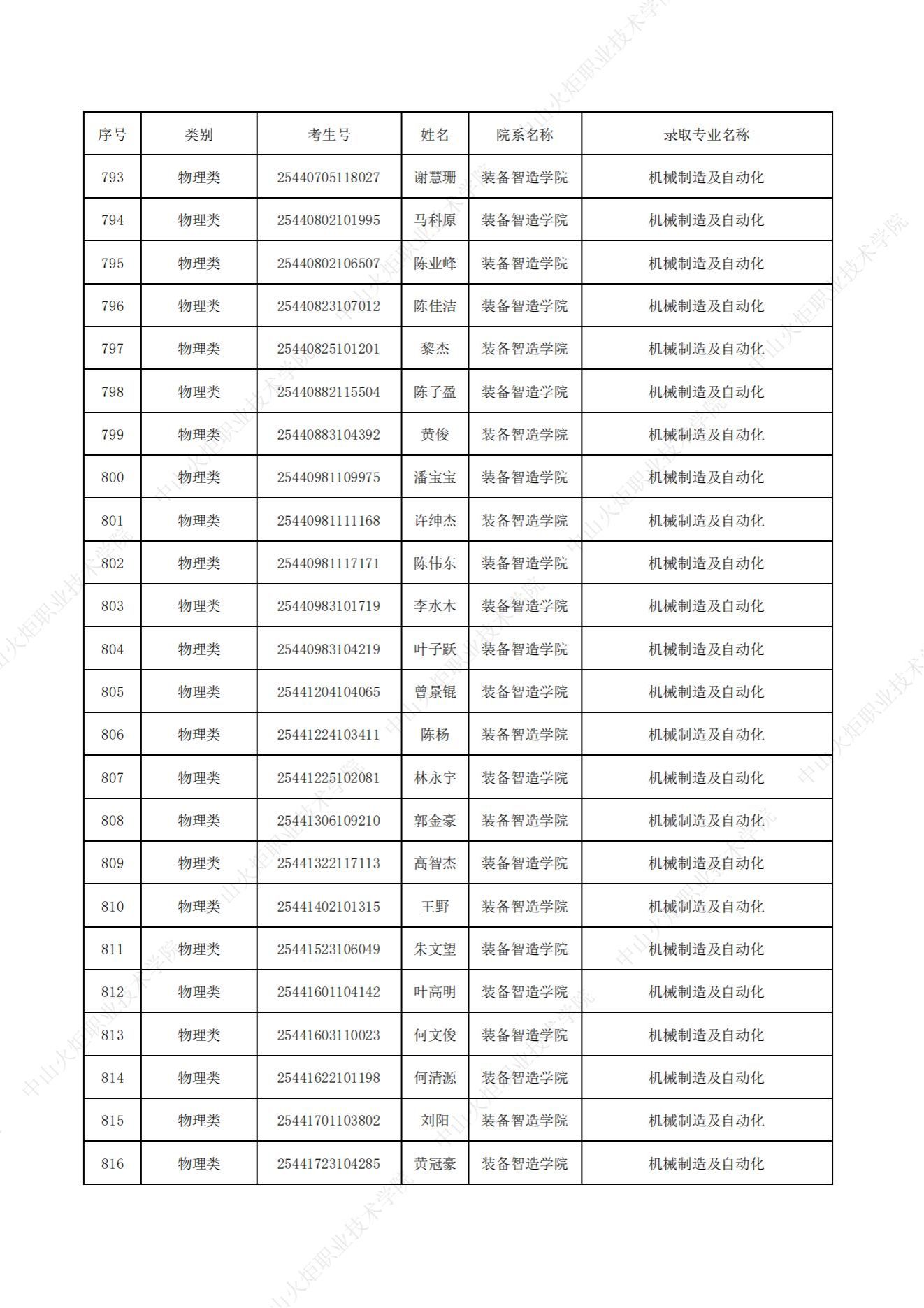 | 序号 | 类别 | 考生号 | 姓名 | 院系名称 | 录取专业名称 |
|---|---|---|---|---|---|
| 793 | 物理类 | 25440705118027 | 谢慧珊 | 装备智造学院 | 机械制造及自动化 |
| 794 | 物理类 | 25440802101995 | 马科原 | 装备智造学院 | 机械制造及自动化 |
| 795 | 物理类 | 25440802106507 | 陈业峰 | 装备智造学院 | 机械制造及自动化 |
| 796 | 物理类 | 25440823107012 | 陈佳洁 | 装备智造学院 | 机械制造及自动化 |
| 797 | 物理类 | 25440825101201 | 黎杰 | 装备智造学院 | 机械制造及自动化 |
| 798 | 物理类 | 25440882115504 | 陈子盈 | 装备智造学院 | 机械制造及自动化 |
| 799 | 物理类 | 25440883104392 | 黄俊 | 装备智造学院 | 机械制造及自动化 |
| 800 | 物理类 | 25440981109975 | 潘宝宝 | 装备智造学院 | 机械制造及自动化 |
| 801 | 物理类 | 25440981111168 | 许绅杰 | 装备智造学院 | 机械制造及自动化 |
| 802 | 物理类 | 25440981117171 | 陈伟东 | 装备智造学院 | 机械制造及自动化 |
| 803 | 物理类 | 25440983101719 | 李水木 | 装备智造学院 | 机械制造及自动化 |
| 804 | 物理类 | 25440983104219 | 叶子跃 | 装备智造学院 | 机械制造及自动化 |
| 805 | 物理类 | 25441204104065 | 曾景锟 | 装备智造学院 | 机械制造及自动化 |
| 806 | 物理类 | 25441224103411 | 陈杨 | 装备智造学院 | 机械制造及自动化 |
| 807 | 物理类 | 25441225102081 | 林永宇 | 装备智造学院 | 机械制造及自动化 |
| 808 | 物理类 | 25441306109210 | 郭金豪 | 装备智造学院 | 机械制造及自动化 |
| 809 | 物理类 | 25441322117113 | 高智杰 | 装备智造学院 | 机械制造及自动化 |
| 810 | 物理类 | 25441402101315 | 王野 | 装备智造学院 | 机械制造及自动化 |
| 811 | 物理类 | 25441523106049 | 朱文望 | 装备智造学院 | 机械制造及自动化 |
| 812 | 物理类 | 25441601104142 | 叶高明 | 装备智造学院 | 机械制造及自动化 |
| 813 | 物理类 | 25441603110023 | 何文俊 | 装备智造学院 | 机械制造及自动化 |
| 814 | 物理类 | 25441622101198 | 何清源 | 装备智造学院 | 机械制造及自动化 |
| 815 | 物理类 | 25441701103802 | 刘阳 | 装备智造学院 | 机械制造及自动化 |
| 816 | 物理类 | 25441723104285 | 黄冠豪 | 装备智造学院 | 机械制造及自动化 |

中山火炬职业技术学院